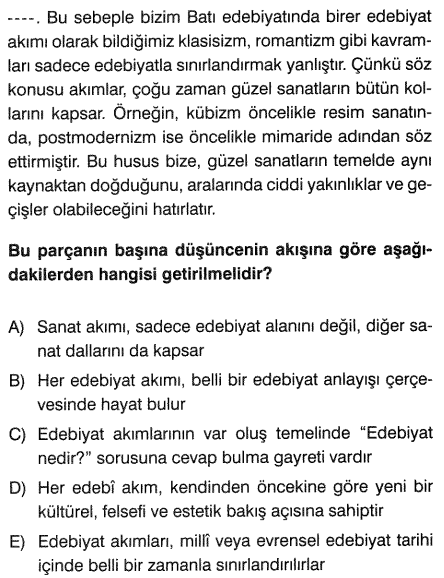 ----. Bu sebeple bizim Batı edebiyatında birer edebiyat akımı olarak bildiğimiz klasisizm, romantizm gibi kavramları sadece edebiyatla sınırlandırmak yanlıştır. Çünkü söz konusu akımlar, çoğu zaman güzel sanatların bütün kollarını kapsar. Örneğin, kübizm öncelikle resim sanatında, postmodernizm ise öncelikle mimaride adından söz ettirmiştir. Bu husus bize, güzel sanatların temelde aynı kaynaktan doğduğunu, aralarında ciddi yakınlıklar ve geçişler olabileceğini hatırlatır.

**Bu parçanın başına düşüncenin akışına göre aşağıdakilerden hangisi getirilmelidir?**

A) Sanat akımı, sadece edebiyat alanını değil, diğer sanat dallarını da kapsar

B) Her edebiyat akımı, belli bir edebiyat anlayışı çerçevesinde hayat bulur

C) Edebiyat akımlarının var oluş temelinde “Edebiyat nedir?” sorusuna cevap bulma gayreti vardır

D) Her edebî akım, kendinden öncekine göre yeni bir kültürel, felsefi ve estetik bakış açısına sahiptir

E) Edebiyat akımları, millî veya evrensel edebiyat tarihi içinde belli bir zamanla sınırlandırılırlar